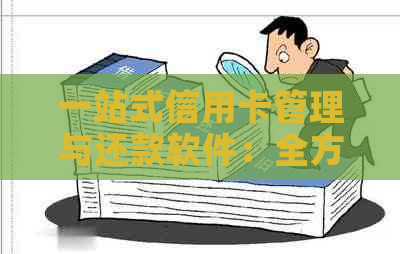 一站式信用卡管理与还款软件：全方